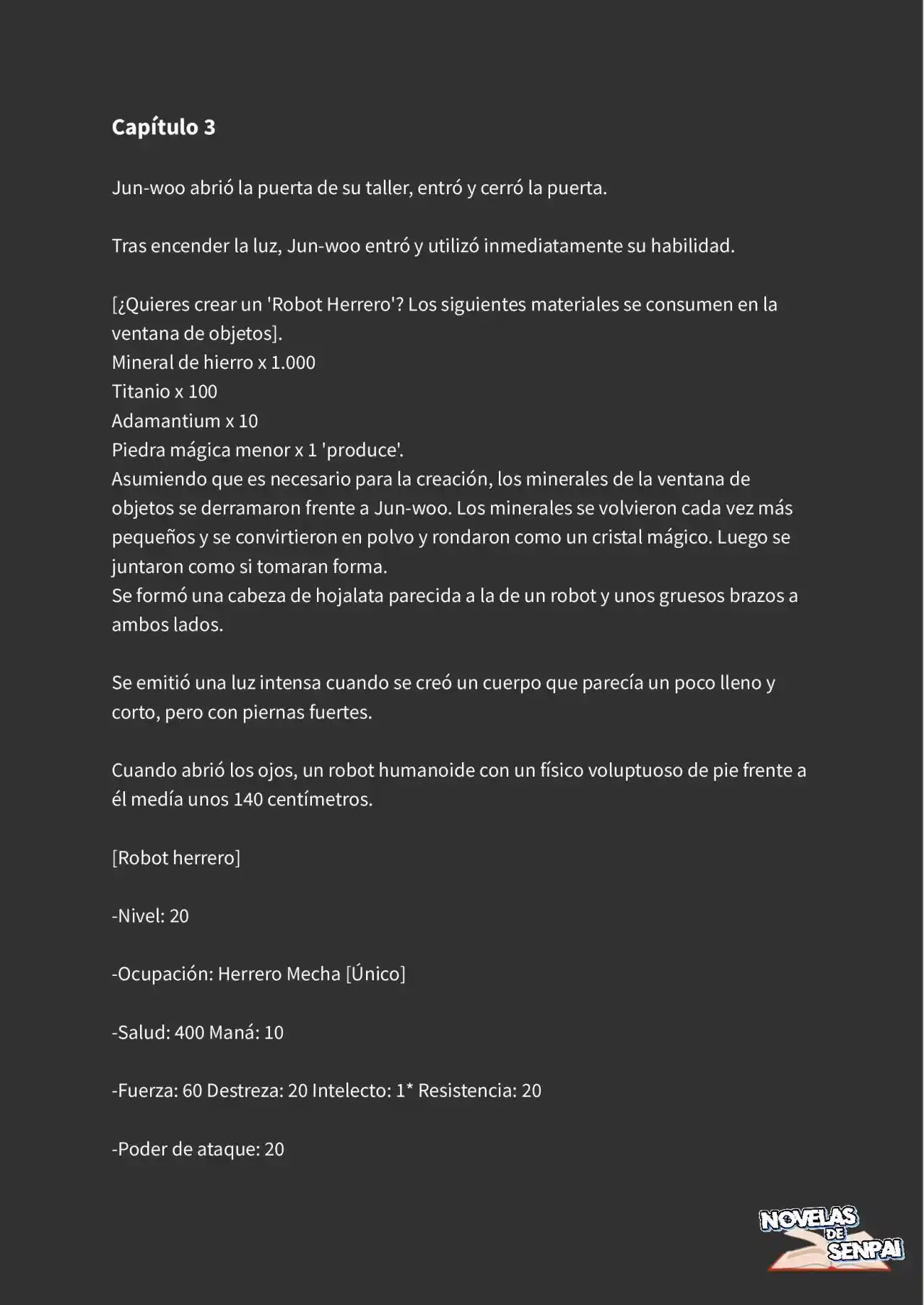 Capítulo 3

Jun-woo abrió la puerta de su taller, entró y cerró la puerta.

Tras encender la luz, Jun-woo entró y utilizó inmediatamente su habilidad.

[¿Quieres crear un 'Robot Herrero'? Los siguientes materiales se consumen en la ventana de objetos].
Mineral de hierro x 1.000
Titanio x 100
Adamantium x 10
Piedra mágica menor x 1 'produce'.
Asumiendo que es necesario para la creación, los minerales de la ventana de objetos se derramaron frente a Jun-woo. Los minerales se volvieron cada vez más pequeños y se convirtieron en polvo y rondaron como un cristal mágico. Luego se juntaron como si tomaran forma.
Se formó una cabeza de hojalata parecida a la de un robot y unos gruesos brazos a ambos lados.

Se emitió una luz intensa cuando se creó un cuerpo que parecía un poco lleno y corto, pero con piernas fuertes.

Cuando abrió los ojos, un robot humanoide con un físico voluptuoso de pie frente a él medía unos 140 centímetros.

[Robot herrero]

-Nivel: 20

-Ocupación: Herrero Mecha [Único]

-Salud: 400 Maná: 10

-Fuerza: 60 Destreza: 20 Intelecto: 1* Resistencia: 20

-Poder de ataque: 20

NOVELAS DE SENPAI